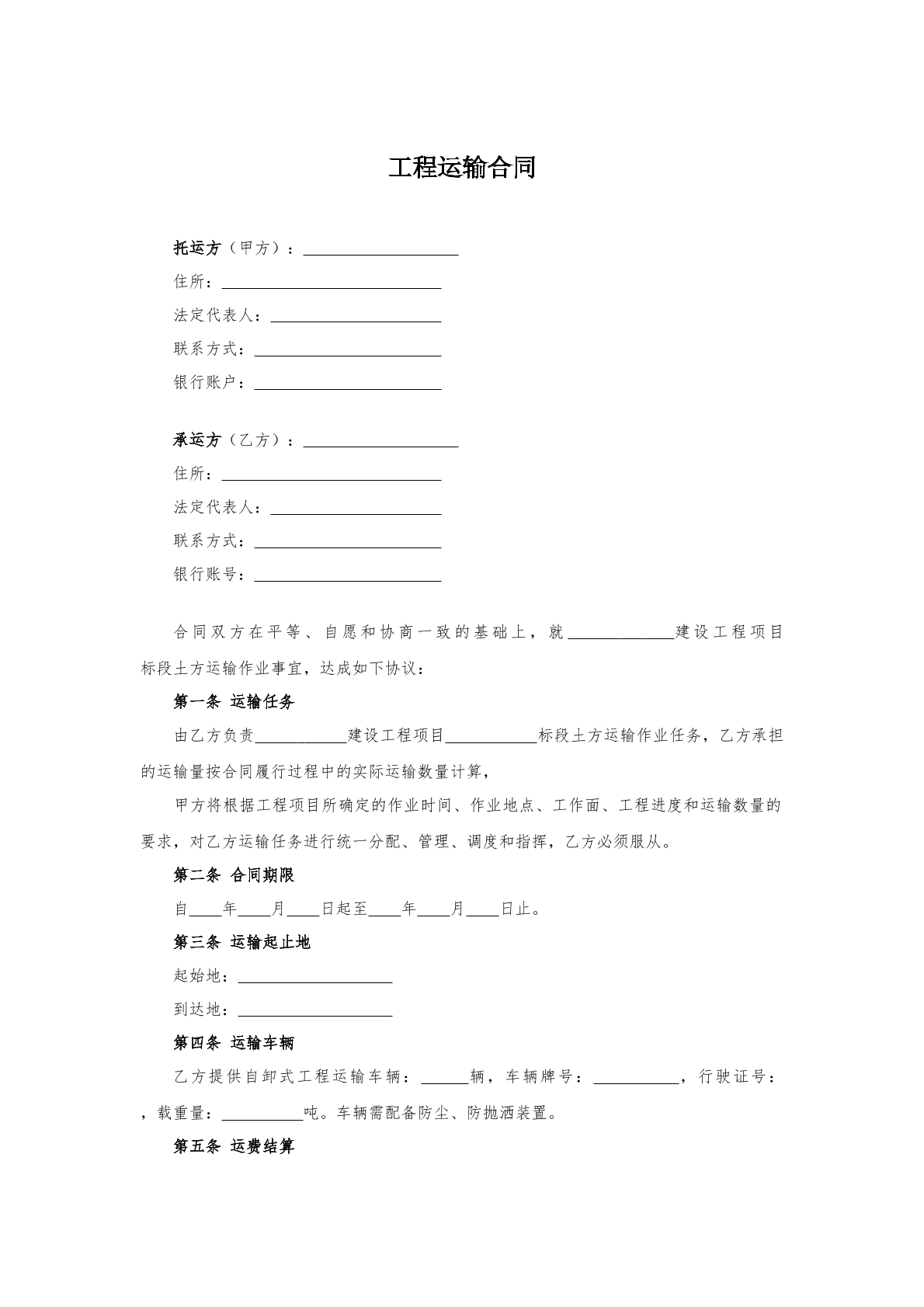 工程运输合同

托运方（甲方）：____

住所：____

法定代表人：____

联系方式：____

银行账户：____

承运方（乙方）：____

住所：____

法定代表人：____

联系方式：____

银行账号：____

合同双方在平等、自愿和协商一致的基础上，就____建设工程项目标段土方运输作业事宜，达成如下协议：

第一条 运输任务

由乙方负责____建设工程项目____标段土方运输作业任务，乙方承担的运输量按合同履行过程中的实际运输数量计算，

甲方将根据工程项目所确定的作业时间、作业地点、工作面、工程进度和运输数量的要求，对乙方运输任务进行统一分配、管理、调度和指挥，乙方必须服从。

第二条 合同期限

自____年____月____日起至____年____月____日止。

第三条 运输起止地

起始地：____

到达地：____

第四条 运输车辆

乙方提供自卸式工程运输车辆：____辆，车辆牌号：____，行驶证号：，载重量：____吨。车辆需配备防尘、防抛洒装置。

第五条 运费结算